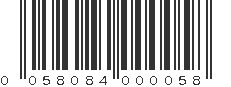 0 058084 000058